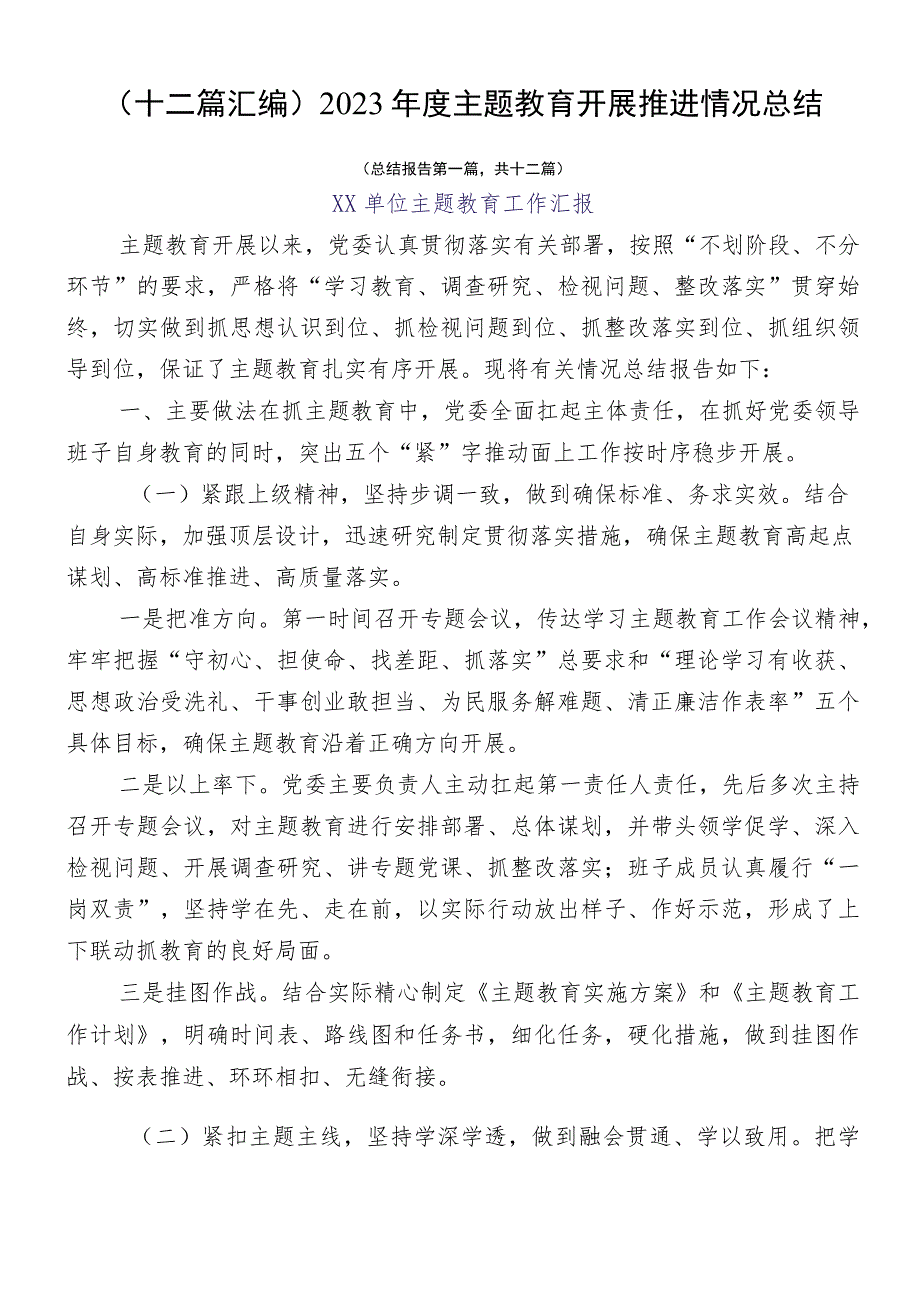 （十二篇汇编）2023年度主题教育开展推进情况总结

（总结报告第一篇，共十二篇）

XX单位主题教育工作汇报

主题教育开展以来，党委认真贯彻落实有关部署，按照“不划阶段、不分环节”的要求，严格将“学习教育、调查研究、检视问题、整改落实”贯穿始终，切实做到抓思想认识到位、抓检视问题到位、抓整改落实到位、抓组织领导到位，保证了主题教育扎实有序开展。现将有关情况总结报告如下：

一、主要做法在抓主题教育中，党委全面扛起主体责任，在抓好党委领导班子自身教育的同时，突出五个“紧”字推动面上工作按时序稳步开展。

（一）紧跟上级精神，坚持步调一致，做到确保标准、务求实效。结合自身实际，加强顶层设计，迅速研究制定贯彻落实措施，确保主题教育高起点谋划、高标准推进、高质量落实。

一是把准方向。第一时间召开专题会议，传达学习主题教育工作会议精神，牢牢把握“守初心、担使命、找差距、抓落实”总要求和“理论学习有收获、思想政治受洗礼、干事创业敢担当、为民服务解难题、清正廉洁作表率”五个具体目标，确保主题教育沿着正确方向开展。

二是以上率下。党委主要负责人主动扛起第一责任人责任，先后多次主持召开专题会议，对主题教育进行安排部署、总体谋划，并带头领学促学、深入检视问题、开展调查研究、讲专题党课、抓整改落实；班子成员认真履行“一岗双责”，坚持学在先、走在前，以实际行动放出样子、作好示范，形成了上下联动抓教育的良好局面。

三是挂图作战。结合实际精心制定《主题教育实施方案》和《主题教育工作计划》，明确时间表、路线图和任务书，细化任务，硬化措施，做到挂图作战、按表推进、环环相扣、无缝衔接。

（二）紧扣主题主线，坚持学深学透，做到融会贯通、学以致用。把学